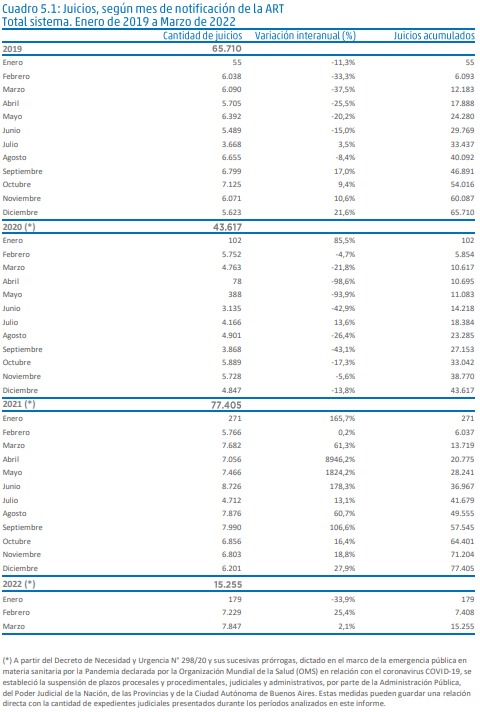 Cuadro 5.1: Juicios, según mes de notificación de la ART
Total sistema. Enero de 2019 a Marzo de 2022

| | Cantidad de juicios | Variación interanual (%) | Juicios acumulados |
|---|---|---|---|
| 2019 | 65.710 | | |
| Enero | 55 | -11,3% | 55 |
| Febrero | 6.038 | -33,3% | 6.093 |
| Marzo | 6.090 | -37,5% | 12.183 |
| Abril | 5.705 | -25,5% | 17.888 |
| Mayo | 6.392 | -20,2% | 24.280 |
| Junio | 5.489 | -15,0% | 29.769 |
| Julio | 3.668 | 3,5% | 33.437 |
| Agosto | 6.655 | -8,4% | 40.092 |
| Septiembre | 6.799 | 17,0% | 46.891 |
| Octubre | 7.125 | 9,4% | 54.016 |
| Noviembre | 6.071 | 10,6% | 60.087 |
| Diciembre | 5.623 | 21,6% | 65.710 |
| 2020 (*) | 43.617 | | |
| Enero | 102 | 85,5% | 102 |
| Febrero | 5.752 | -4,7% | 5.854 |
| Marzo | 4.763 | -21,8% | 10.617 |
| Abril | 78 | -98,6% | 10.695 |
| Mayo | 388 | -93,9% | 11.083 |
| Junio | 3.135 | -42,9% | 14.218 |
| Julio | 4.166 | 13,6% | 18.384 |
| Agosto | 4.901 | -26,4% | 23.285 |
| Septiembre | 3.868 | -43,1% | 27.153 |
| Octubre | 5.889 | -17,3% | 33.042 |
| Noviembre | 5.728 | -5,6% | 38.770 |
| Diciembre | 4.847 | -13,8% | 43.617 |
| 2021 (*) | 77.405 | | |
| Enero | 271 | 165,7% | 271 |
| Febrero | 5.766 | 0,2% | 6.037 |
| Marzo | 7.682 | 61,3% | 13.719 |
| Abril | 7.056 | 8946,2% | 20.775 |
| Mayo | 7.466 | 1824,2% | 28.241 |
| Junio | 8.726 | 178,3% | 36.967 |
| Julio | 4.712 | 13,1% | 41.679 |
| Agosto | 7.876 | 60,7% | 49.555 |
| Septiembre | 7.990 | 106,6% | 57.545 |
| Octubre | 6.856 | 16,4% | 64.401 |
| Noviembre | 6.803 | 18,8% | 71.204 |
| Diciembre | 6.201 | 27,9% | 77.405 |
| 2022 (*) | 15.255 | | |
| Enero | 179 | -33,9% | 179 |
| Febrero | 7.229 | 25,4% | 7.408 |
| Marzo | 7.847 | 2,1% | 15.255 |

(*) A partir del Decreto de Necesidad y Urgencia N° 298/20 y sus sucesivas prórrogas, dictado en el marco de la emergencia pública en materia sanitaria por la Pandemia declarada por la Organización Mundial de la Salud (OMS) en relación con el coronavirus COVID-19, se estableció la suspensión de plazos procesales y procedimentales, judiciales y administrativos, por parte de la Administración Pública, del Poder Judicial de la Nación, de las Provincias y de la Ciudad Autónoma de Buenos Aires. Estas medidas pueden guardar una relación directa con la cantidad de expedientes judiciales presentados durante los períodos analizados en este informe.